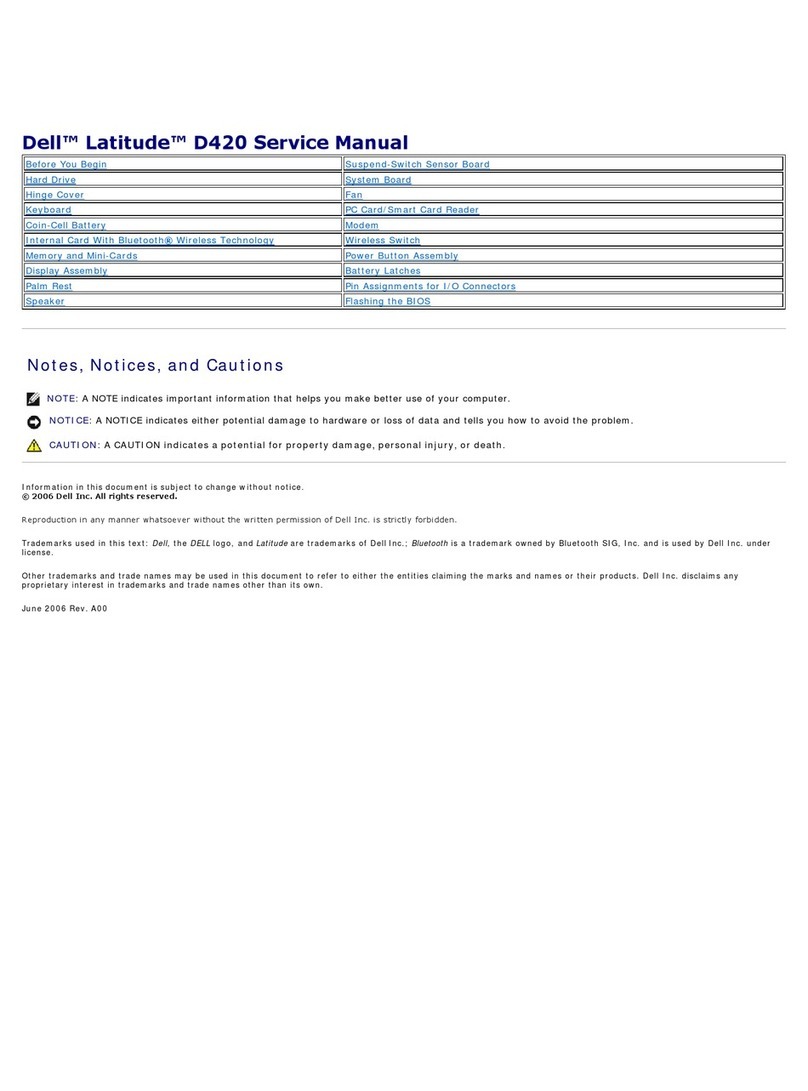 Dell™ Latitude™ D420 Service Manual

| Before You Begin | Suspend-Switch Sensor Board |
|---|---|
| Hard Drive | System Board |
| Hinge Cover | Fan |
| Keyboard | PC Card/Smart Card Reader |
| Coin-Cell Battery | Modem |
| Internal Card With Bluetooth® Wireless Technology | Wireless Switch |
| Memory and Mini-Cards | Power Button Assembly |
| Display Assembly | Battery Latches |
| Palm Rest | Pin Assignments for I/O Connectors |
| Speaker | Flashing the BIOS |

Notes, Notices, and Cautions

NOTE: A NOTE indicates important information that helps you make better use of your computer.

NOTICE: A NOTICE indicates either potential damage to hardware or loss of data and tells you how to avoid the problem.

CAUTION: A CAUTION indicates a potential for property damage, personal injury, or death.

Information in this document is subject to change without notice.
© 2006 Dell Inc. All rights reserved.

Reproduction in any manner whatsoever without the written permission of Dell Inc. is strictly forbidden.

Trademarks used in this text: Dell, the DELL logo, and Latitude are trademarks of Dell Inc.; Bluetooth is a trademark owned by Bluetooth SIG, Inc. and is used by Dell Inc. under license.

Other trademarks and trade names may be used in this document to refer to either the entities claiming the marks and names or their products. Dell Inc. disclaims any proprietary interest in trademarks and trade names other than its own.

June 2006 Rev. A00